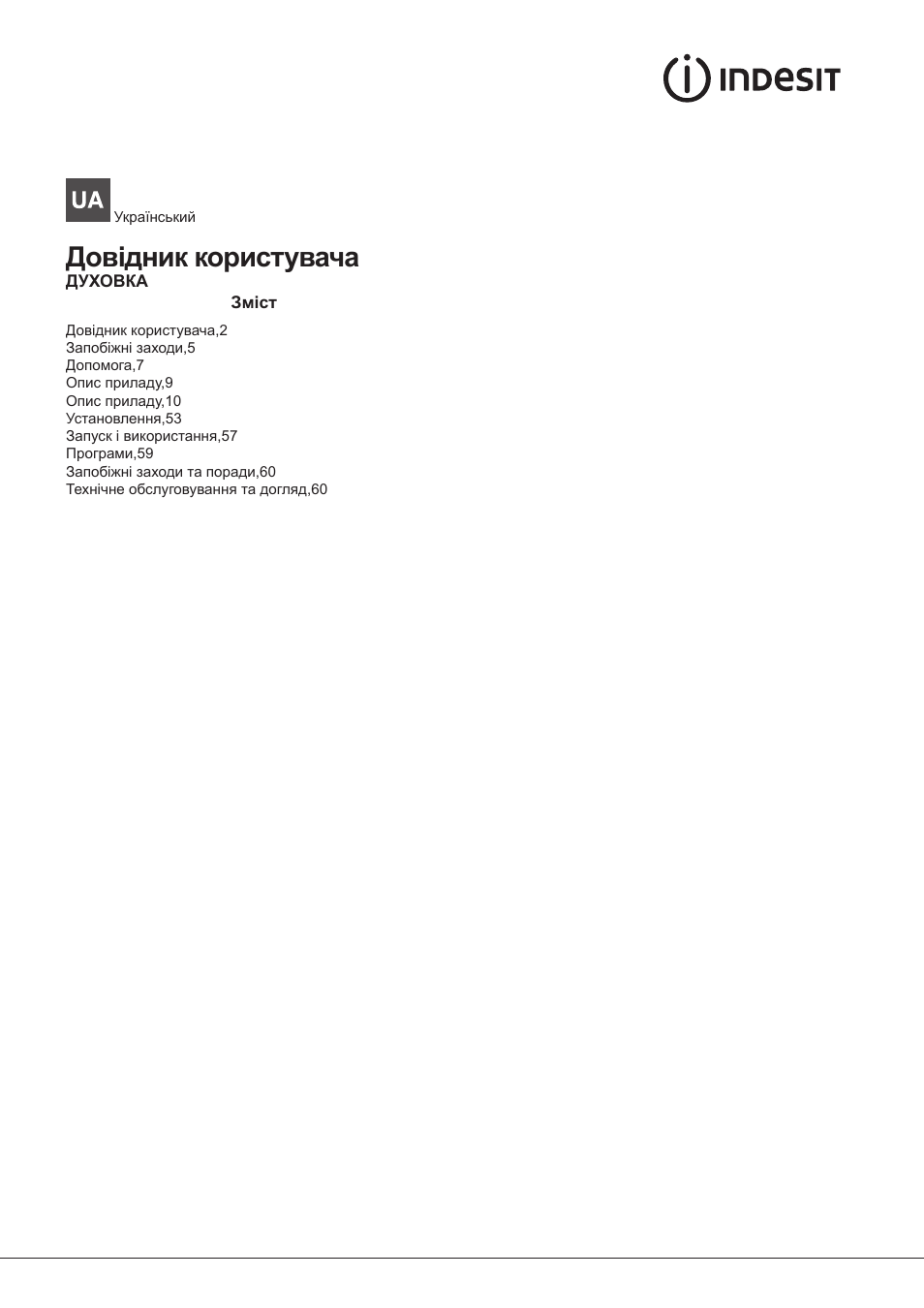 INDESIT

UA Український

Довідник користувача
ДУХОВКА

Зміст

Довідник користувача,2
Запобіжні заходи,5
Допомога,7
Опис приладу,9
Опис приладу,10
Установлення,53
Запуск і використання,57
Програми,59
Запобіжні заходи та поради,60
Технічне обслуговування та догляд,60